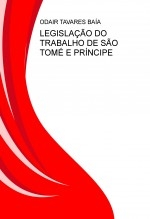 ODAIR TAVARES BAÍA

LEGISLAÇÃO DO TRABALHO DE SÃO TOMÉ E PRÍNCIPE